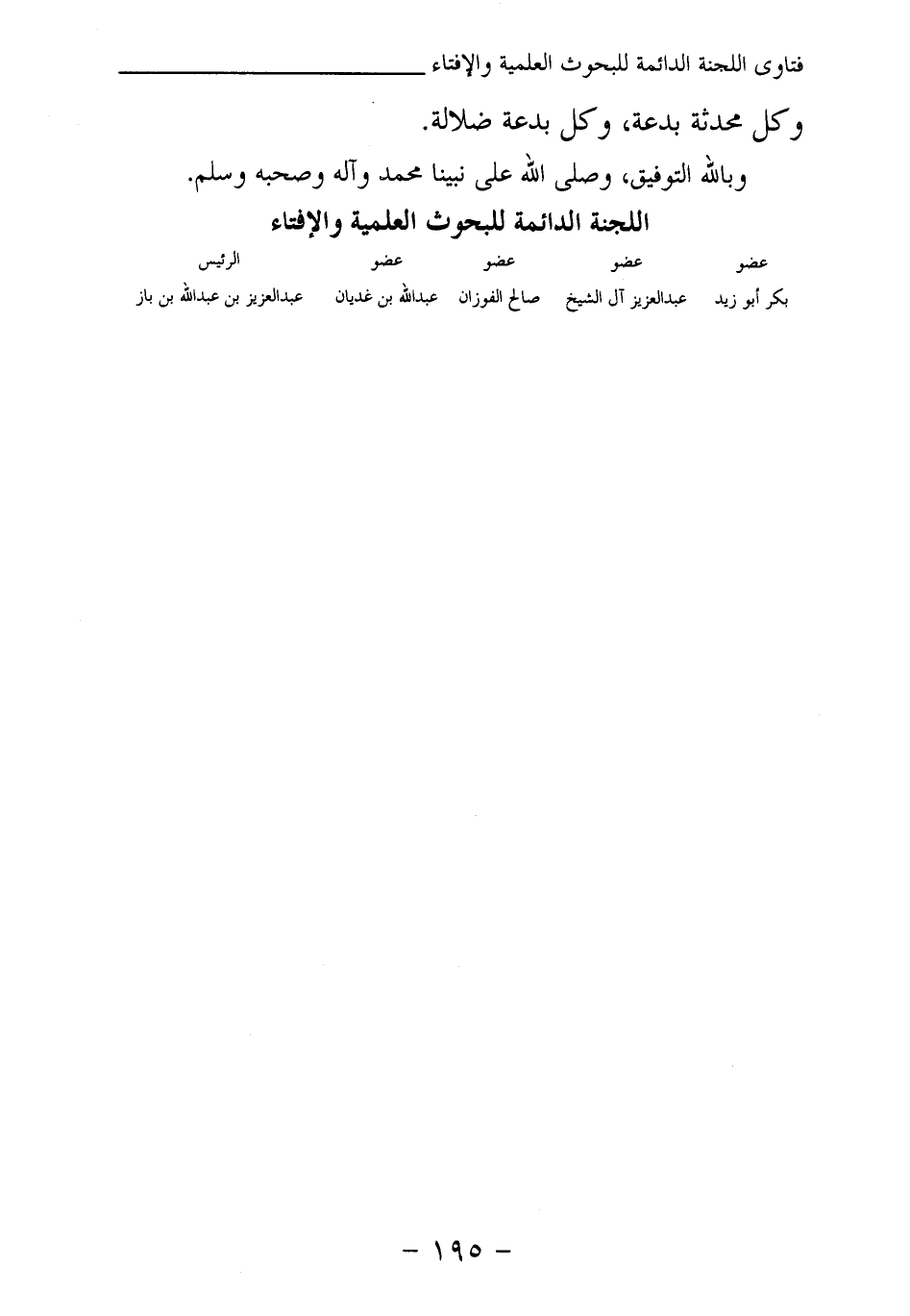 فتاوى اللجنة الدائمة للبحوث العلمية والإفتاء

وكل محدثة بدعة، وكل بدعة ضلالة.

وبالله التوفيق، وصلى الله على نبينا محمد وآله وصحبه وسلم.

اللجنة الدائمة للبحوث العلمية والإفتاء

| عضو | عضو | عضو | عضو | الرئيس |
|---|---|---|---|---|
| بكر أبو زيد | عبدالعزيز آل الشيخ | صالح الفوزان | عبدالله بن غديان | عبدالعزيز بن عبدالله بن باز |

- ١٩٥ -